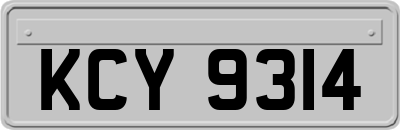 KCY 9314